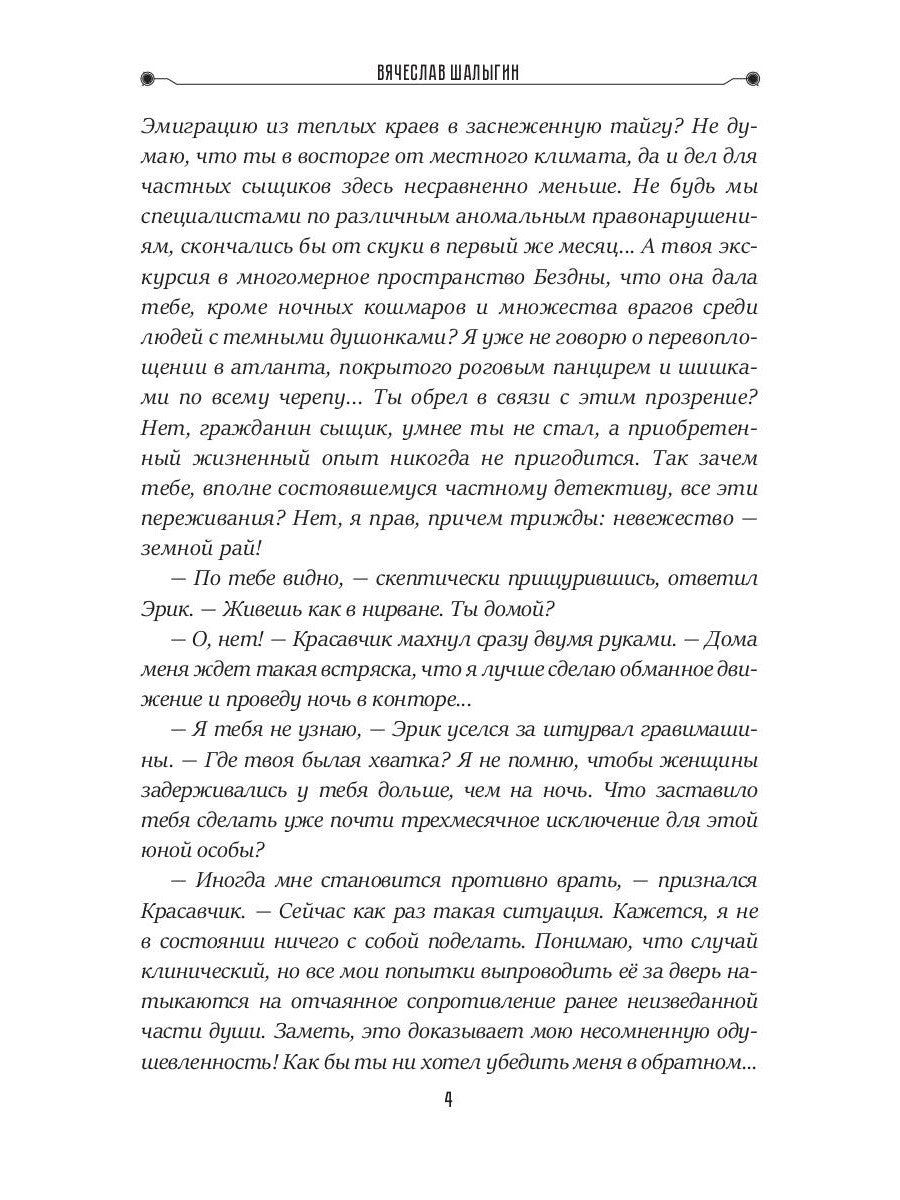 ВЯЧЕСЛАВ ШАЛЫГИН

Эмиграцию из теплых краев в заснеженную тайгу? Не думаю, что ты в восторге от местного климата, да и дел для частных сыщиков здесь несравненно меньше. Не будь мы специалистами по различным аномальным правонарушениям, скончались бы от скуки в первый же месяц... А твоя экскурсия в многомерное пространство Бездны, что она дала тебе, кроме ночных кошмаров и множества врагов среди людей с темными душонками? Я уже не говорю о перевоплощении в атланта, покрытого роговым панцирем и шишками по всему черепу... Ты обрел в связи с этим прозрение? Нет, гражданин сыщик, умнее ты не стал, а приобретенный жизненный опыт никогда не пригодится. Так зачем тебе, вполне состоявшемуся частному детективу, все эти переживания? Нет, я прав, причем трижды: невежество — земной рай!

— По тебе видно, — скептически прищурившись, ответил Эрик. — Живешь как в нирване. Ты домой?

— О, нет! — Красавчик махнул сразу двумя руками. — Дома меня ждет такая встряска, что я лучше сделаю обманное движение и проведу ночь в конторе...

— Я тебя не узнаю, — Эрик уселся за штурвал гравимашины. — Где твоя былая хватка? Я не помню, чтобы женщины задерживались у тебя дольше, чем на ночь. Что заставило тебя сделать уже почти трехмесячное исключение для этой юной особы?

— Иногда мне становится противно врать, — признался Красавчик. — Сейчас как раз такая ситуация. Кажется, я не в состоянии ничего с собой поделать. Понимаю, что случай клинический, но все мои попытки выпроводить её за дверь натыкаются на отчаянное сопротивление ранее неизведанной части души. Заметь, это доказывает мою несомненную одушевленность! Как бы ты ни хотел убедить меня в обратном...

4